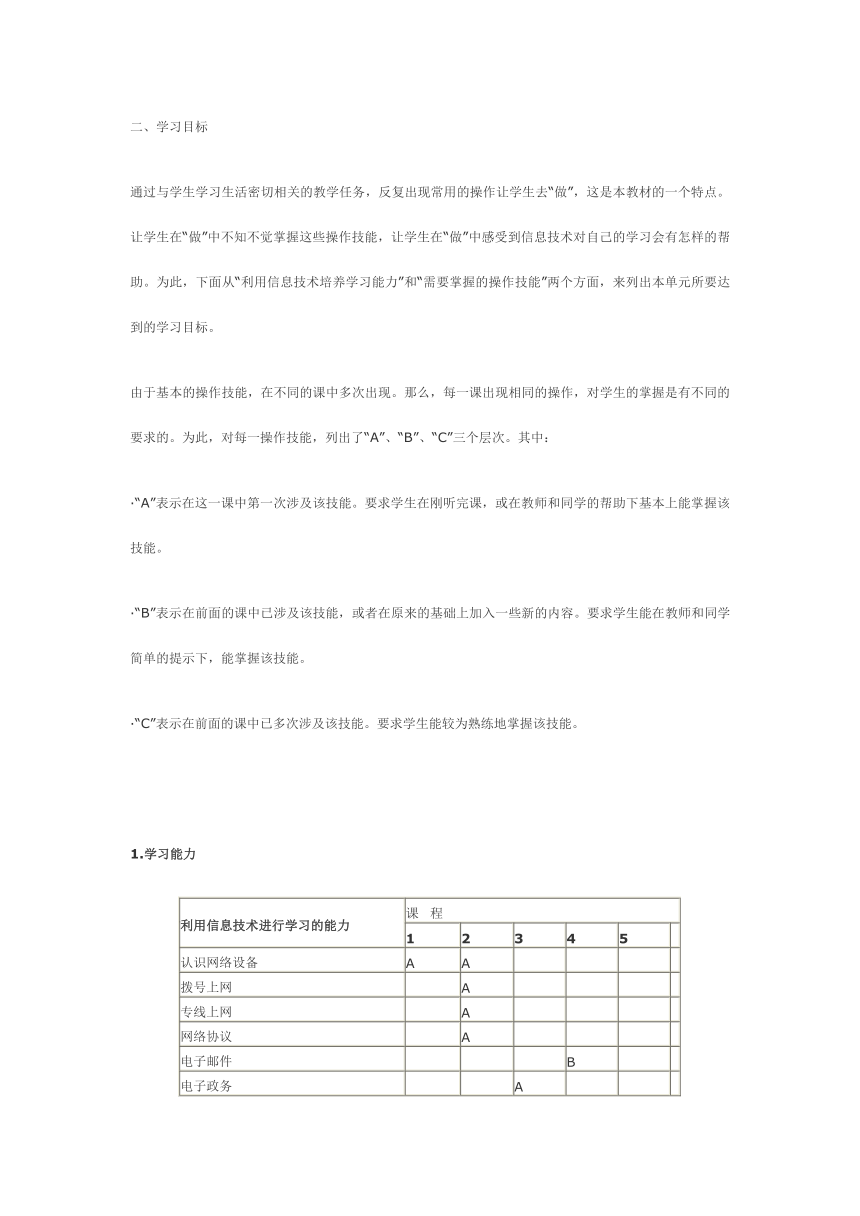 二、学习目标

通过与学生学习生活密切相关的教学任务，反复出现常用的操作让学生去“做”，这是本教材的一个特点。让学生在“做”中不知不觉掌握这些操作技能，让学生在“做”中感受到信息技术对自己的学习会有怎样的帮助。为此，下面从“利用信息技术培养学习能力”和“需要掌握的操作技能”两个方面，来列出本单元所要达到的学习目标。

由于基本的操作技能，在不同的课中多次出现。那么，每一课出现相同的操作，对学生的掌握是有不同的要求的。为此，对每一操作技能，列出了“A”、“B”、“C”三个层次。其中：

·“A”表示在这一课中第一次涉及该技能。要求学生在刚听完课，或在教师和同学的帮助下基本上能掌握该技能。

·“B”表示在前面的课中已涉及该技能，或者在原来的基础上加入一些新的内容。要求学生能在教师和同学简单的提示下，能掌握该技能。

·“C”表示在前面的课中已多次涉及该技能。要求学生能较为熟练地掌握该技能。

1.学习能力

| 利用信息技术进行学习的能力 | 课 程 | | | | | |
|---|---|---|---|---|---|---|
| | 1 | 2 | 3 | 4 | 5 | |
| 认识网络设备 | A | A | | | | |
| 拨号上网 | | A | | | | |
| 专线上网 | | A | | | | |
| 网络协议 | | A | | | | |
| 电子邮件 | | | | B | | |
| 电子政务 | | | A | | | |